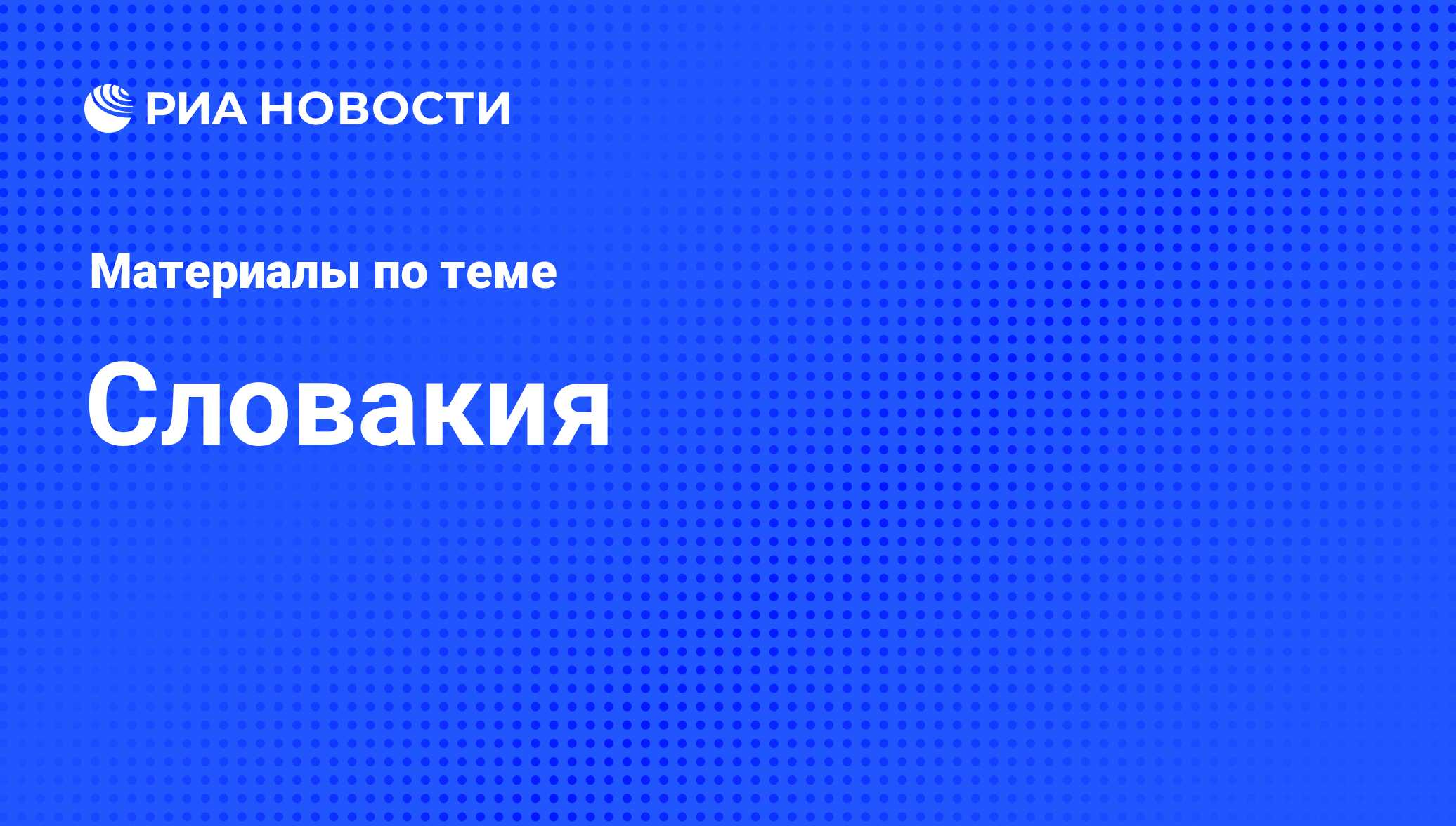 РИА НОВОСТИ

Материалы по теме

Словакия